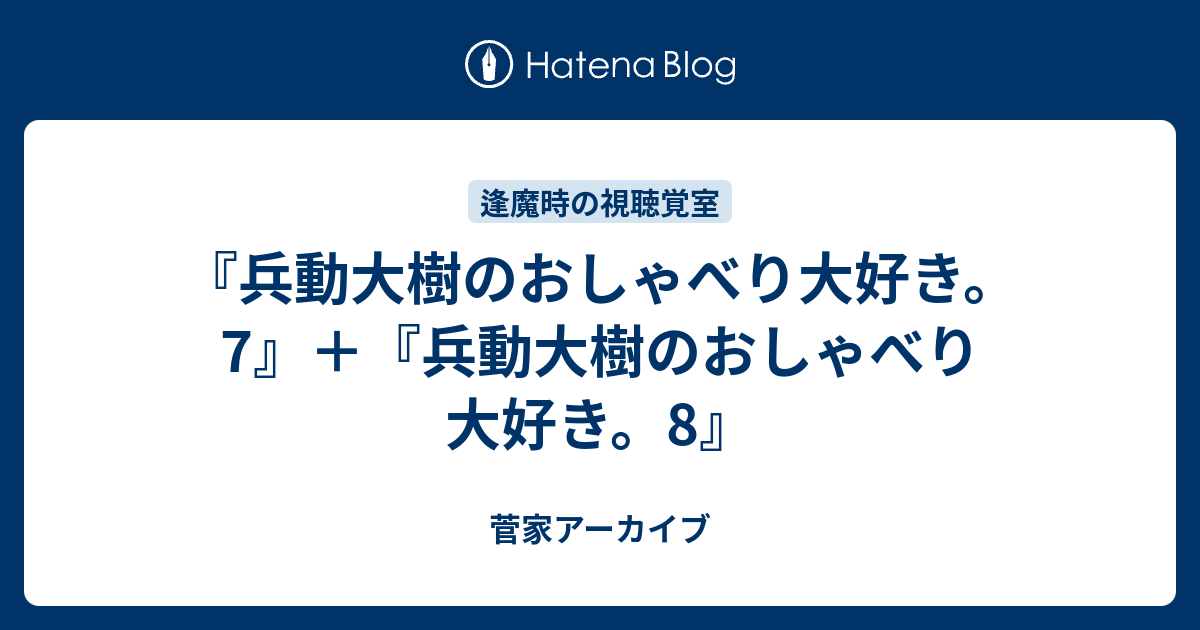 Hatena Blog

逢魔時の視聴覚室

『兵動大樹のおしゃべり大好き。7』＋『兵動大樹のおしゃべり大好き。8』

菅家アーカイブ